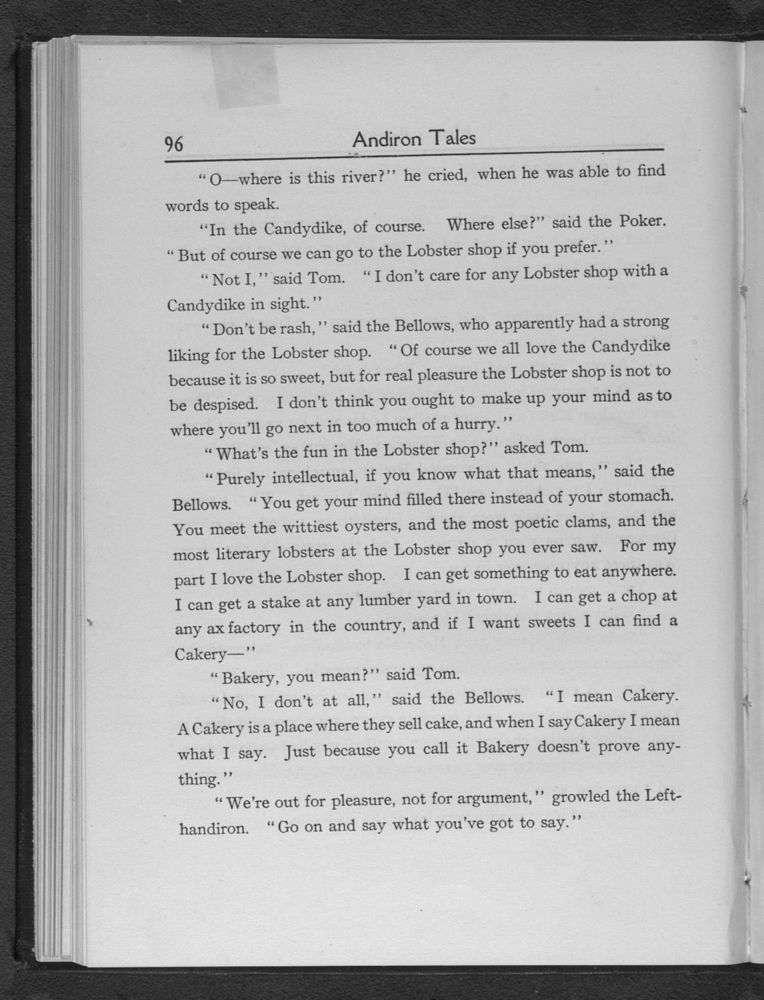 96 Andiron Tales

"O—where is this river?" he cried, when he was able to find words to speak.

"In the Candydike, of course. Where else?" said the Poker. "But of course we can go to the Lobster shop if you prefer."

"Not I," said Tom. "I don't care for any Lobster shop with a Candydike in sight."

"Don't be rash," said the Bellows, who apparently had a strong liking for the Lobster shop. "Of course we all love the Candydike because it is so sweet, but for real pleasure the Lobster shop is not to be despised. I don't think you ought to make up your mind as to where you'll go next in too much of a hurry."

"What's the fun in the Lobster shop?" asked Tom.

"Purely intellectual, if you know what that means," said the Bellows. "You get your mind filled there instead of your stomach. You meet the wittiest oysters, and the most poetic clams, and the most literary lobsters at the Lobster shop you ever saw. For my part I love the Lobster shop. I can get something to eat anywhere. I can get a stake at any lumber yard in town. I can get a chop at any ax factory in the country, and if I want sweets I can find a Cakery—"

"Bakery, you mean?" said Tom.

"No, I don't at all," said the Bellows. "I mean Cakery. A Cakery is a place where they sell cake, and when I say Cakery I mean what I say. Just because you call it Bakery doesn't prove anything."

"We're out for pleasure, not for argument," growled the Lefthandiron. "Go on and say what you've got to say."